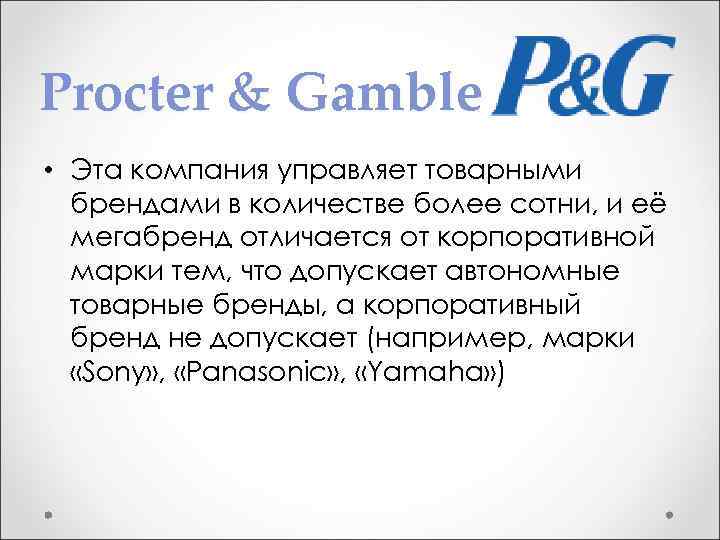 Procter & Gamble P&G

• Эта компания управляет товарными брендами в количестве более сотни, и её мегабренд отличается от корпоративной марки тем, что допускает автономные товарные бренды, а корпоративный бренд не допускает (например, марки «Sony», «Panasonic», «Yamaha»)